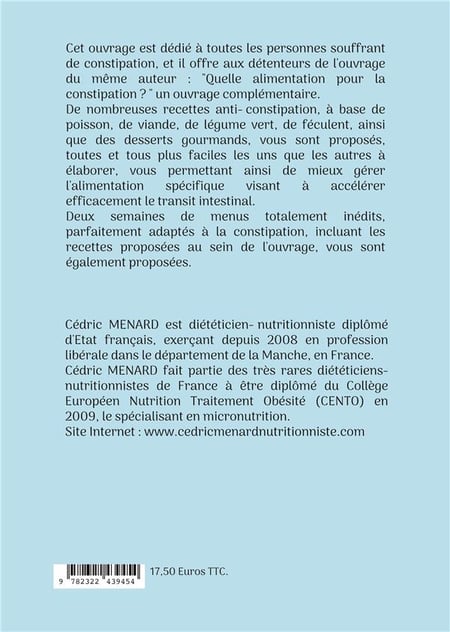 Cet ouvrage est dédié à toutes les personnes souffrant de constipation, et il offre aux détenteurs de l'ouvrage du même auteur : "Quelle alimentation pour la constipation ? " un ouvrage complémentaire.
De nombreuses recettes anti- constipation, à base de poisson, de viande, de légume vert, de féculent, ainsi que des desserts gourmands, vous sont proposés, toutes et tous plus faciles les uns que les autres à élaborer, vous permettant ainsi de mieux gérer l'alimentation spécifique visant à accélérer efficacement le transit intestinal.
Deux semaines de menus totalement inédits, parfaitement adaptés à la constipation, incluant les recettes proposées au sein de l'ouvrage, vous sont également proposées.

Cédric MENARD est diététicien- nutritionniste diplômé d'Etat français, exerçant depuis 2008 en profession libérale dans le département de la Manche, en France.
Cédric MENARD fait partie des très rares diététiciens-nutritionnistes de France à être diplômé du Collège Européen Nutrition Traitement Obésité (CENTO) en 2009, le spécialisant en micronutrition.
Site Internet : www.cedricmenardnutritionniste.com

9 782322 439454

17,50 Euros TTC.